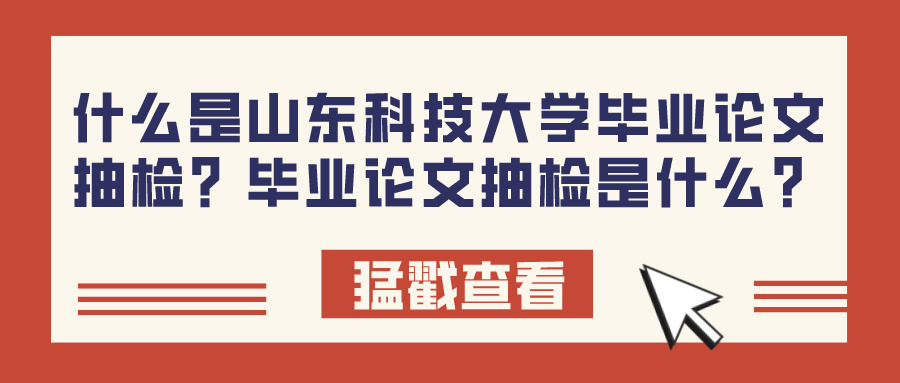 什么是山东科技大学毕业论文抽检？毕业论文抽检是什么？

猛戳查看